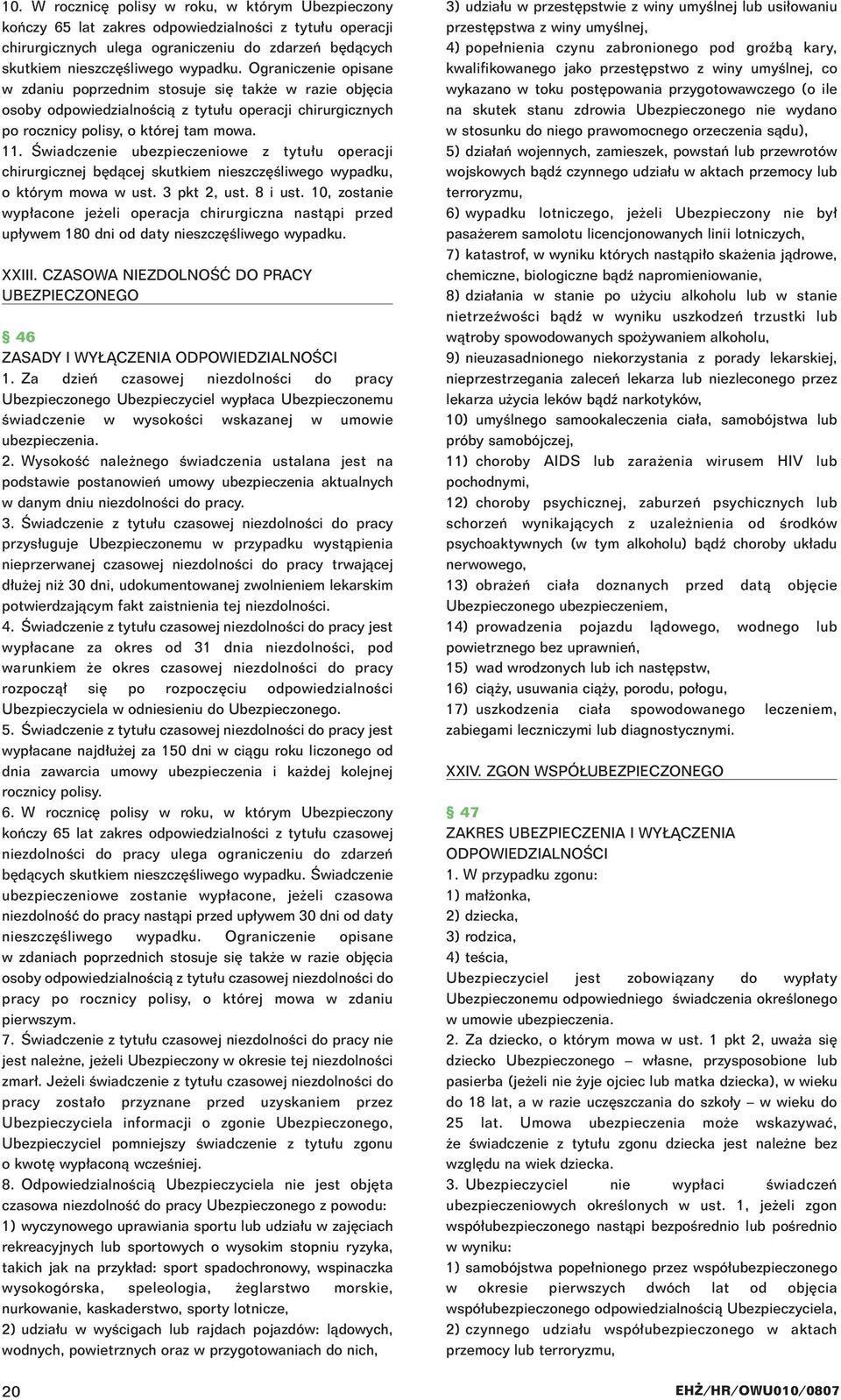 10. W rocznicę polisy w roku, w którym Ubezpieczony kończy 65 lat zakres odpowiedzialności z tytułu operacji chirurgicznych ulega ograniczeniu do zdarzeń będących skutkiem nieszczęśliwego wypadku. Ograniczenie opisane w zdaniu poprzednim stosuje się także w razie objęcia osoby odpowiedzialnością z tytułu operacji chirurgicznych po rocznicy polisy, o której tam mowa.
11. Świadczenie ubezpieczeniowe z tytułu operacji chirurgicznej będącej skutkiem nieszczęśliwego wypadku, o którym mowa w ust. 3 pkt 2, ust. 8 i ust. 10, zostanie wypłacone jeżeli operacja chirurgiczna nastąpi przed upływem 180 dni od daty nieszczęśliwego wypadku.

XXIII. CZASOWA NIEZDOLNOŚĆ DO PRACY UBEZPIECZONEGO

§ 46
ZASADY I WYŁĄCZENIA ODPOWIEDZIALNOŚCI
1. Za dzień czasowej niezdolności do pracy Ubezpieczonego Ubezpieczyciel wypłaca Ubezpieczonemu świadczenie w wysokości wskazanej w umowie ubezpieczenia.
2. Wysokość należnego świadczenia ustalana jest na podstawie postanowień umowy ubezpieczenia aktualnych w danym dniu niezdolności do pracy.
3. Świadczenie z tytułu czasowej niezdolności do pracy przysługuje Ubezpieczonemu w przypadku wystąpienia nieprzerwanej czasowej niezdolności do pracy trwającej dłużej niż 30 dni, udokumentowanej zwolnieniem lekarskim potwierdzającym fakt zaistnienia tej niezdolności.
4. Świadczenie z tytułu czasowej niezdolności do pracy jest wypłacane za okres od 31 dnia niezdolności, pod warunkiem że okres czasowej niezdolności do pracy rozpoczął się po rozpoczęciu odpowiedzialności Ubezpieczyciela w odniesieniu do Ubezpieczonego.
5. Świadczenie z tytułu czasowej niezdolności do pracy jest wypłacane najdłużej za 150 dni w ciągu roku liczonego od dnia zawarcia umowy ubezpieczenia i każdej kolejnej rocznicy polisy.
6. W rocznicę polisy w roku, w którym Ubezpieczony kończy 65 lat zakres odpowiedzialności z tytułu czasowej niezdolności do pracy ulega ograniczeniu do zdarzeń będących skutkiem nieszczęśliwego wypadku. Świadczenie ubezpieczeniowe zostanie wypłacone, jeżeli czasowa niezdolność do pracy nastąpi przed upływem 30 dni od daty nieszczęśliwego wypadku. Ograniczenie opisane w zdaniach poprzednich stosuje się także w razie objęcia osoby odpowiedzialnością z tytułu czasowej niezdolności do pracy po rocznicy polisy, o której mowa w zdaniu pierwszym.
7. Świadczenie z tytułu czasowej niezdolności do pracy nie jest należne, jeżeli Ubezpieczony w okresie tej niezdolności zmarł. Jeżeli świadczenie z tytułu czasowej niezdolności do pracy zostało przyznane przed uzyskaniem przez Ubezpieczyciela informacji o zgonie Ubezpieczonego, Ubezpieczyciel pomniejszy świadczenie z tytułu zgonu o kwotę wypłaconą wcześniej.
8. Odpowiedzialnością Ubezpieczyciela nie jest objęta czasowa niezdolność do pracy Ubezpieczonego z powodu:
1) wyczynowego uprawiania sportu lub udziału w zajęciach rekreacyjnych lub sportowych o wysokim stopniu ryzyka, takich jak na przykład: sport spadochronowy, wspinaczka wysokogórska, speleologia, żeglarstwo morskie, nurkowanie, kaskaderstwo, sporty lotnicze,
2) udziału w wyścigach lub rajdach pojazdów: lądowych, wodnych, powietrznych oraz w przygotowaniach do nich,
3) udziału w przestępstwie z winy umyślnej lub usiłowaniu przestępstwa z winy umyślnej,
4) popełnienia czynu zabronionego pod groźbą kary, kwalifikowanego jako przestępstwo z winy umyślnej, co wykazano w toku postępowania przygotowawczego (o ile na skutek stanu zdrowia Ubezpieczonego nie wydano w stosunku do niego prawomocnego orzeczenia sądu),
5) działań wojennych, zamieszek, powstań lub przewrotów wojskowych bądź czynnego udziału w aktach przemocy lub terroryzmu,
6) wypadku lotniczego, jeżeli Ubezpieczony nie był pasażerem samolotu licencjonowanych linii lotniczych,
7) katastrof, w wyniku których nastąpiło skażenia jądrowe, chemiczne, biologiczne bądź napromieniowanie,
8) działania w stanie po użyciu alkoholu lub w stanie nietrzeźwości bądź w wyniku uszkodzeń trzustki lub wątroby spowodowanych spożywaniem alkoholu,
9) nieuzasadnionego niekorzystania z porady lekarskiej, nieprzestrzegania zaleceń lekarza lub niezleconego przez lekarza użycia leków bądź narkotyków,
10) umyślnego samookaleczenia ciała, samobójstwa lub próby samobójczej,
11) choroby AIDS lub zarażenia wirusem HIV lub pochodnymi,
12) choroby psychicznej, zaburzeń psychicznych lub schorzeń wynikających z uzależnienia od środków psychoaktywnych (w tym alkoholu) bądź choroby układu nerwowego,
13) obrażeń ciała doznanych przed datą objęcie Ubezpieczonego ubezpieczeniem,
14) prowadzenia pojazdu lądowego, wodnego lub powietrznego bez uprawnień,
15) wad wrodzonych lub ich następstw,
16) ciąży, usuwania ciąży, porodu, połogu,
17) uszkodzenia ciała spowodowanego leczeniem, zabiegami leczniczymi lub diagnostycznymi.

XXIV. ZGON WSPÓŁUBEZPIECZONEGO

§ 47
ZAKRES UBEZPIECZENIA I WYŁĄCZENIA ODPOWIEDZIALNOŚCI
1. W przypadku zgonu:
1) małżonka,
2) dziecka,
3) rodzica,
4) teścia,
Ubezpieczyciel jest zobowiązany do wypłaty Ubezpieczonemu odpowiedniego świadczenia określonego w umowie ubezpieczenia.
2. Za dziecko, o którym mowa w ust. 1 pkt 2, uważa się dziecko Ubezpieczonego – własne, przysposobione lub pasierba (jeżeli nie żyje ojciec lub matka dziecka), w wieku do 18 lat, a w razie uczęszczania do szkoły – w wieku do 25 lat. Umowa ubezpieczenia może wskazywać, że świadczenie z tytułu zgonu dziecka jest należne bez względu na wiek dziecka.
3. Ubezpieczyciel nie wypłaci świadczeń ubezpieczeniowych określonych w ust. 1, jeżeli zgon współubezpieczonego nastąpi bezpośrednio lub pośrednio w wyniku:
1) samobójstwa popełnionego przez współubezpieczonego w okresie pierwszych dwóch lat od objęcia współubezpieczonego odpowiedzialnością Ubezpieczyciela,
2) czynnego udziału współubezpieczonego w aktach przemocy lub terroryzmu,

20

EHŻ/HR/OWU010/0807